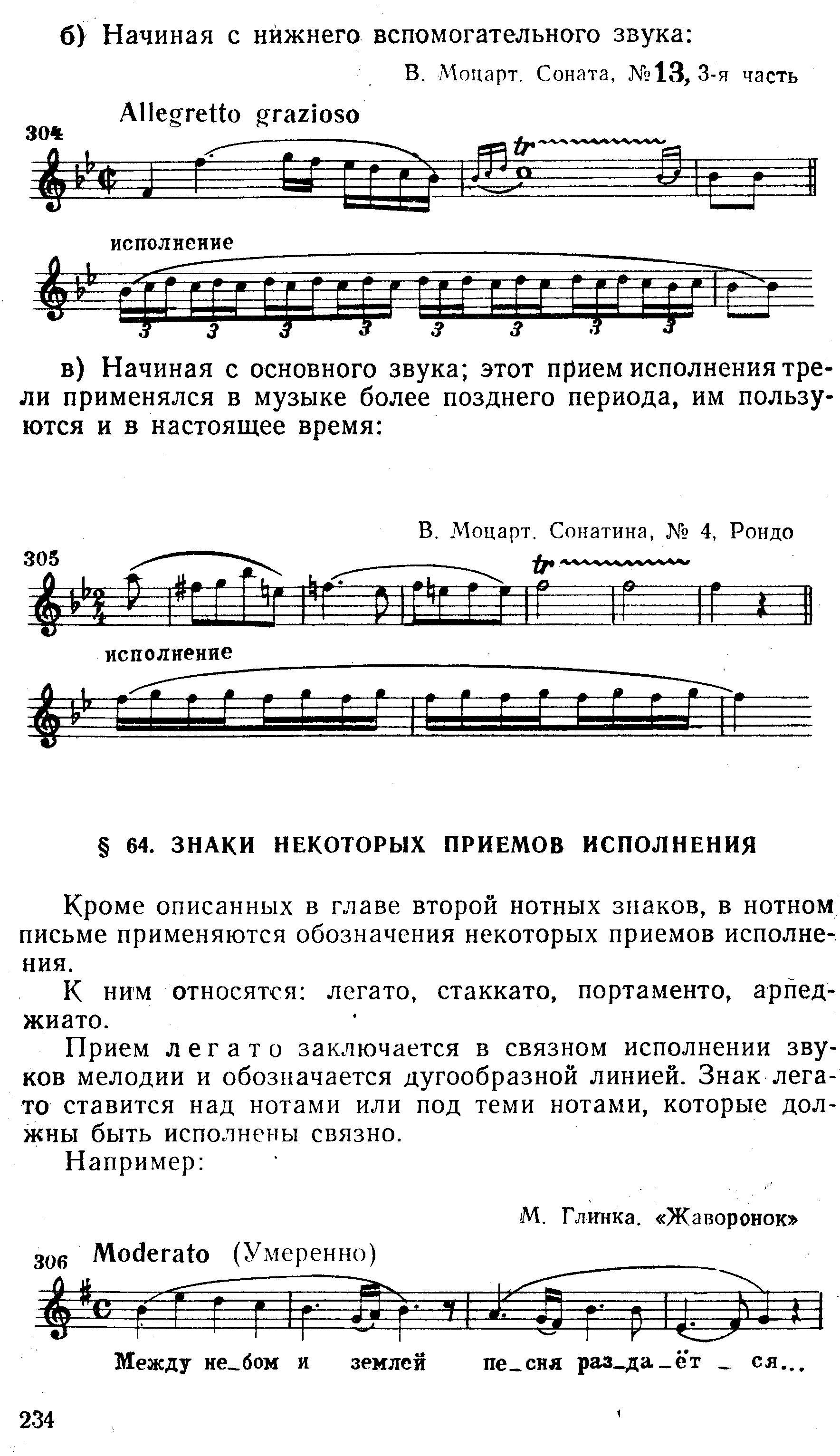 б) Начиная с нижнего вспомогательного звука:

В. Моцарт. Соната, №13, 3-я часть

Allegretto grazioso

304

tr

исполнение

3 3 3 3 3 3 3 3

в) Начиная с основного звука; этот прием исполнения трели применялся в музыке более позднего периода, им пользуются и в настоящее время:

В. Моцарт. Сонатина, № 4, Рондо

305

tr

исполнение

§ 64. ЗНАКИ НЕКОТОРЫХ ПРИЕМОВ ИСПОЛНЕНИЯ

Кроме описанных в главе второй нотных знаков, в нотном письме применяются обозначения некоторых приемов исполнения.

К ним относятся: легато, стаккато, портаменто, арпеджиато.

Прием легато заключается в связном исполнении звуков мелодии и обозначается дугообразной линией. Знак легато ставится над нотами или под теми нотами, которые должны быть исполнены связно.

Например:

М. Глинка. «Жаворонок»

306 Moderato (Умеренно)

Между не_бом и землей пе_сня раз_да_ёт _ ся...

234